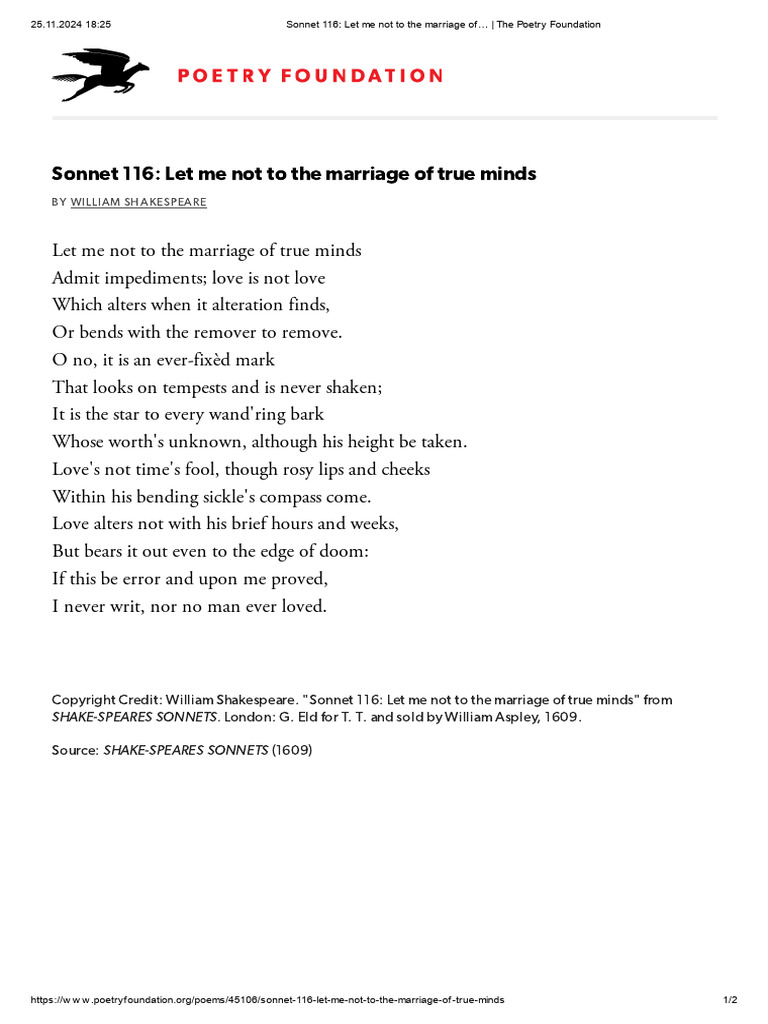 25.11.2024 18:25 Sonnet 116: Let me not to the marriage of… | The Poetry Foundation

POETRY FOUNDATION

Sonnet 116: Let me not to the marriage of true minds

BY WILLIAM SHAKESPEARE

Let me not to the marriage of true minds
Admit impediments; love is not love
Which alters when it alteration finds,
Or bends with the remover to remove.
O no, it is an ever-fixèd mark
That looks on tempests and is never shaken;
It is the star to every wand'ring bark
Whose worth's unknown, although his height be taken.
Love's not time's fool, though rosy lips and cheeks
Within his bending sickle's compass come.
Love alters not with his brief hours and weeks,
But bears it out even to the edge of doom:
If this be error and upon me proved,
I never writ, nor no man ever loved.

Copyright Credit: William Shakespeare. "Sonnet 116: Let me not to the marriage of true minds" from SHAKE-SPEARES SONNETS. London: G. Eld for T. T. and sold by William Aspley, 1609.

Source: SHAKE-SPEARES SONNETS (1609)

https://www.poetryfoundation.org/poems/45106/sonnet-116-let-me-not-to-the-marriage-of-true-minds 1/2